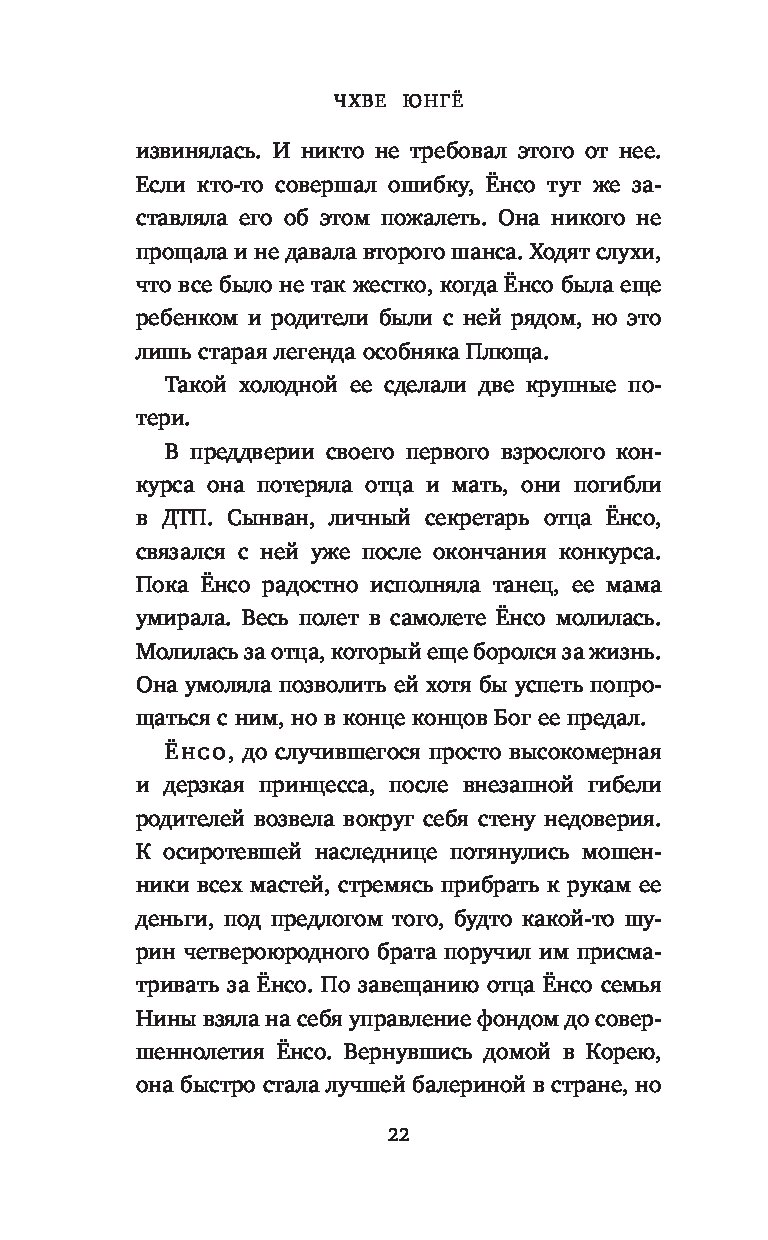 ЧХВЕ ЮНГЁ

извинялась. И никто не требовал этого от нее. Если кто-то совершал ошибку, Ёнсо тут же заставляла его об этом пожалеть. Она никого не прощала и не давала второго шанса. Ходят слухи, что все было не так жестко, когда Ёнсо была еще ребенком и родители были с ней рядом, но это лишь старая легенда особняка Плюща.

Такой холодной ее сделали две крупные потери.

В преддверии своего первого взрослого конкурса она потеряла отца и мать, они погибли в ДТП. Сынван, личный секретарь отца Ёнсо, связался с ней уже после окончания конкурса. Пока Ёнсо радостно исполняла танец, ее мама умирала. Весь полет в самолете Ёнсо молилась. Молилась за отца, который еще боролся за жизнь. Она умоляла позволить ей хотя бы успеть попрощаться с ним, но в конце концов Бог ее предал.

Ёнсо, до случившегося просто высокомерная и дерзкая принцесса, после внезапной гибели родителей возвела вокруг себя стену недоверия. К осиротевшей наследнице потянулись мошенники всех мастей, стремясь прибрать к рукам ее деньги, под предлогом того, будто какой-то шурин четвероюродного брата поручил им присматривать за Ёнсо. По завещанию отца Ёнсо семья Нины взяла на себя управление фондом до совершеннолетия Ёнсо. Вернувшись домой в Корею, она быстро стала лучшей балериной в стране, но

22